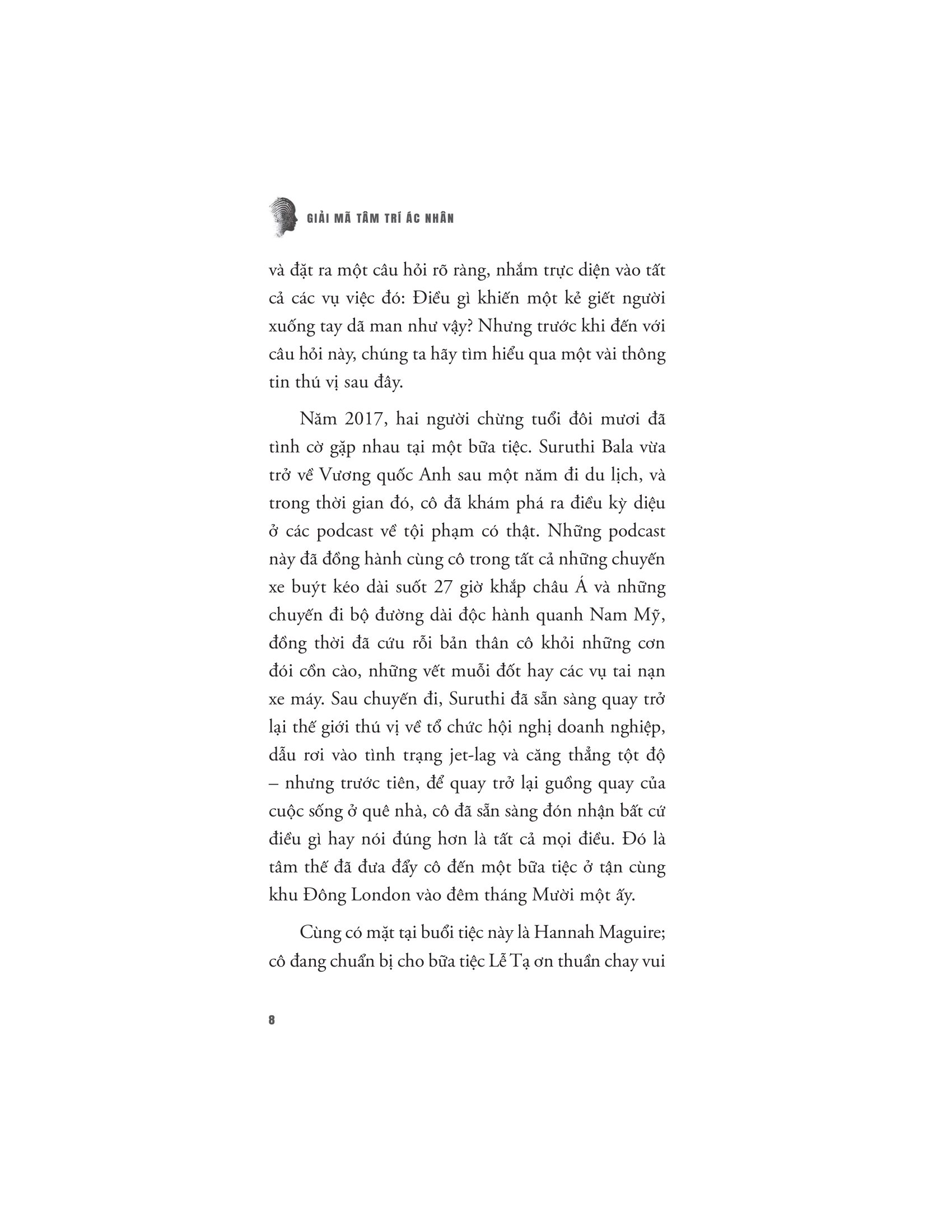 GIẢI MÃ TÂM TRÍ ÁC NHÂN

và đặt ra một câu hỏi rõ ràng, nhắm trực diện vào tất cả các vụ việc đó: Điều gì khiến một kẻ giết người xuống tay dã man như vậy? Nhưng trước khi đến với câu hỏi này, chúng ta hãy tìm hiểu qua một vài thông tin thú vị sau đây.

Năm 2017, hai người chừng tuổi đôi mươi đã tình cờ gặp nhau tại một bữa tiệc. Suruthi Bala vừa trở về Vương quốc Anh sau một năm đi du lịch, và trong thời gian đó, cô đã khám phá ra điều kỳ diệu ở các podcast về tội phạm có thật. Những podcast này đã đồng hành cùng cô trong tất cả những chuyến xe buýt kéo dài suốt 27 giờ khắp châu Á và những chuyến đi bộ đường dài độc hành quanh Nam Mỹ, đồng thời đã cứu rỗi bản thân cô khỏi những cơn đói cồn cào, những vết muỗi đốt hay các vụ tai nạn xe máy. Sau chuyến đi, Suruthi đã sẵn sàng quay trở lại thế giới thú vị về tổ chức hội nghị doanh nghiệp, dẫu rơi vào tình trạng jet-lag và căng thẳng tột độ – nhưng trước tiên, để quay trở lại guồng quay của cuộc sống ở quê nhà, cô đã sẵn sàng đón nhận bất cứ điều gì hay nói đúng hơn là tất cả mọi điều. Đó là tâm thế đã đưa đẩy cô đến một bữa tiệc ở tận cùng khu Đông London vào đêm tháng Mười một ấy.

Cùng có mặt tại buổi tiệc này là Hannah Maguire; cô đang chuẩn bị cho bữa tiệc Lễ Tạ ơn thuần chay vui

8